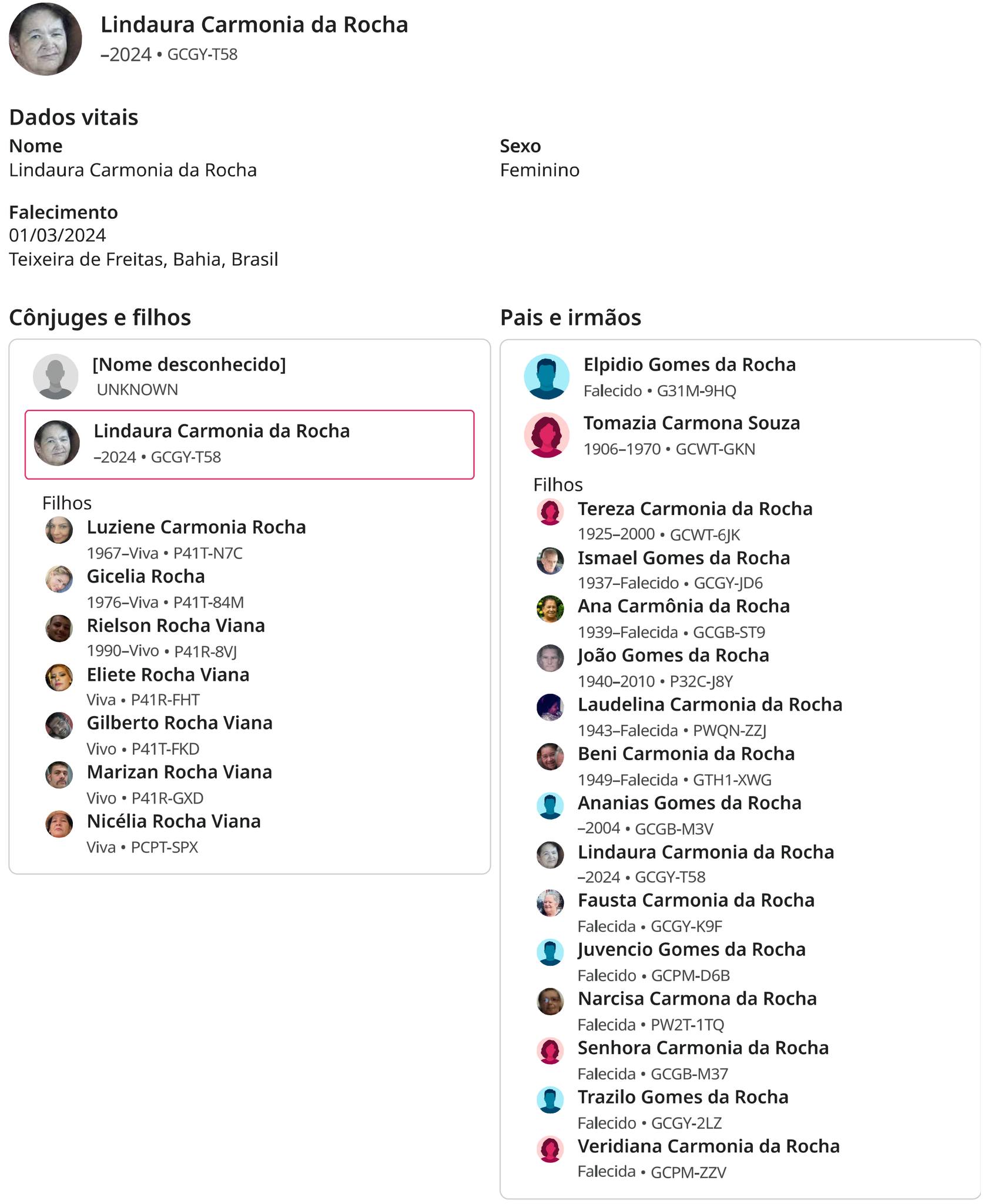 Lindaura Carmonia da Rocha
–2024 • GCGY-T58

Dados vitais

Nome
Lindaura Carmonia da Rocha

Sexo
Feminino

Falecimento
01/03/2024
Teixeira de Freitas, Bahia, Brasil

Cônjuges e filhos

[Nome desconhecido]
UNKNOWN

Lindaura Carmonia da Rocha
–2024 • GCGY-T58

Filhos

Luziene Carmonia Rocha
1967–Viva • P41T-N7C

Gicelia Rocha
1976–Viva • P41T-84M

Rielson Rocha Viana
1990–Vivo • P41R-8VJ

Eliete Rocha Viana
Viva • P41R-FHT

Gilberto Rocha Viana
Vivo • P41T-FKD

Marizan Rocha Viana
Vivo • P41R-GXD

Nicélia Rocha Viana
Viva • PCPT-SPX

Pais e irmãos

Elpidio Gomes da Rocha
Falecido • G31M-9HQ

Tomazia Carmona Souza
1906–1970 • GCWT-GKN

Filhos

Tereza Carmonia da Rocha
1925–2000 • GCWT-6JK

Ismael Gomes da Rocha
1937–Falecido • GCGY-JD6

Ana Carmônia da Rocha
1939–Falecida • GCGB-ST9

João Gomes da Rocha
1940–2010 • P32C-J8Y

Laudelina Carmonia da Rocha
1943–Falecida • PWQN-ZZJ

Beni Carmonia da Rocha
1949–Falecida • GTH1-XWG

Ananias Gomes da Rocha
–2004 • GCGB-M3V

Lindaura Carmonia da Rocha
–2024 • GCGY-T58

Fausta Carmonia da Rocha
Falecida • GCGY-K9F

Juvencio Gomes da Rocha
Falecido • GCPM-D6B

Narcisa Carmona da Rocha
Falecida • PW2T-1TQ

Senhora Carmonia da Rocha
Falecida • GCGB-M37

Trazilo Gomes da Rocha
Falecido • GCGY-2LZ

Veridiana Carmonia da Rocha
Falecida • GCPM-ZZV